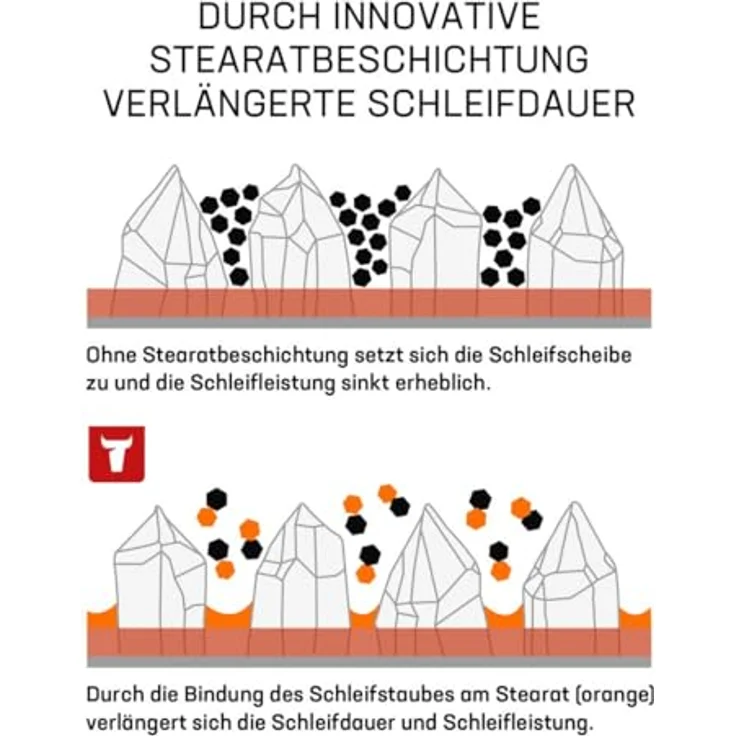 DURCH INNOVATIVE STEARATBESCHICHTUNG VERLÄNGERTE SCHLEIFDAUER

Ohne Stearatbeschichtung setzt sich die Schleifscheibe zu und die Schleifleistung sinkt erheblich.

Durch die Bindung des Schleifstaubes am Stearat (orange) verlängert sich die Schleifdauer und Schleifleistung.